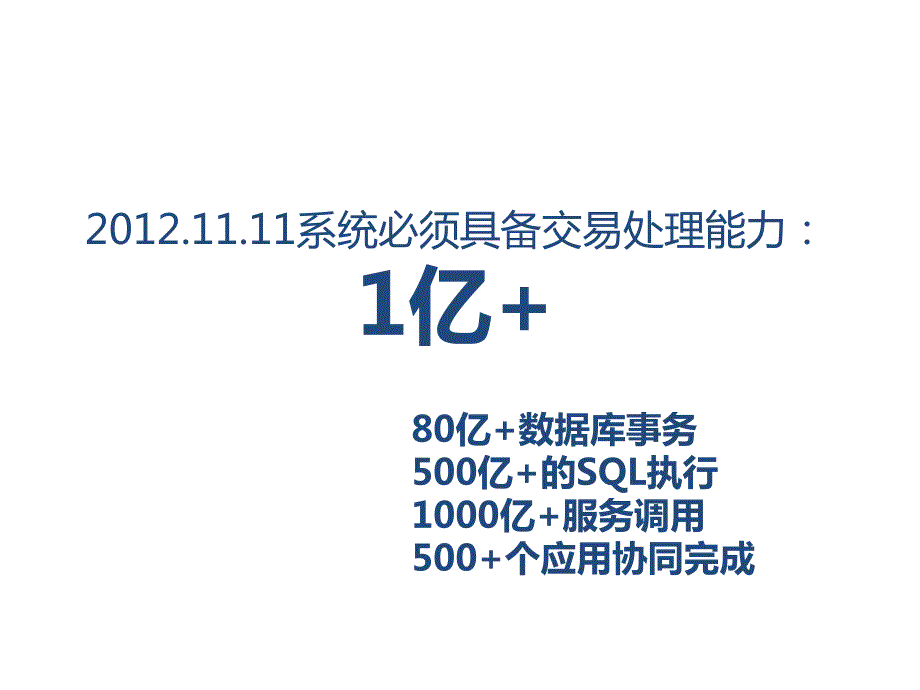 2012.11.11系统必须具备交易处理能力：

1亿+

80亿+数据库事务
500亿+的SQL执行
1000亿+服务调用
500+个应用协同完成